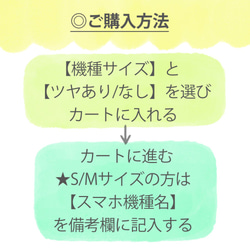 ◎ご購入方法

【機種サイズ】と
【ツヤあり/なし】を選び
カートに入れる

↓

カートに進む
★S/Mサイズの方は
【スマホ機種名】
を備考欄に記入する